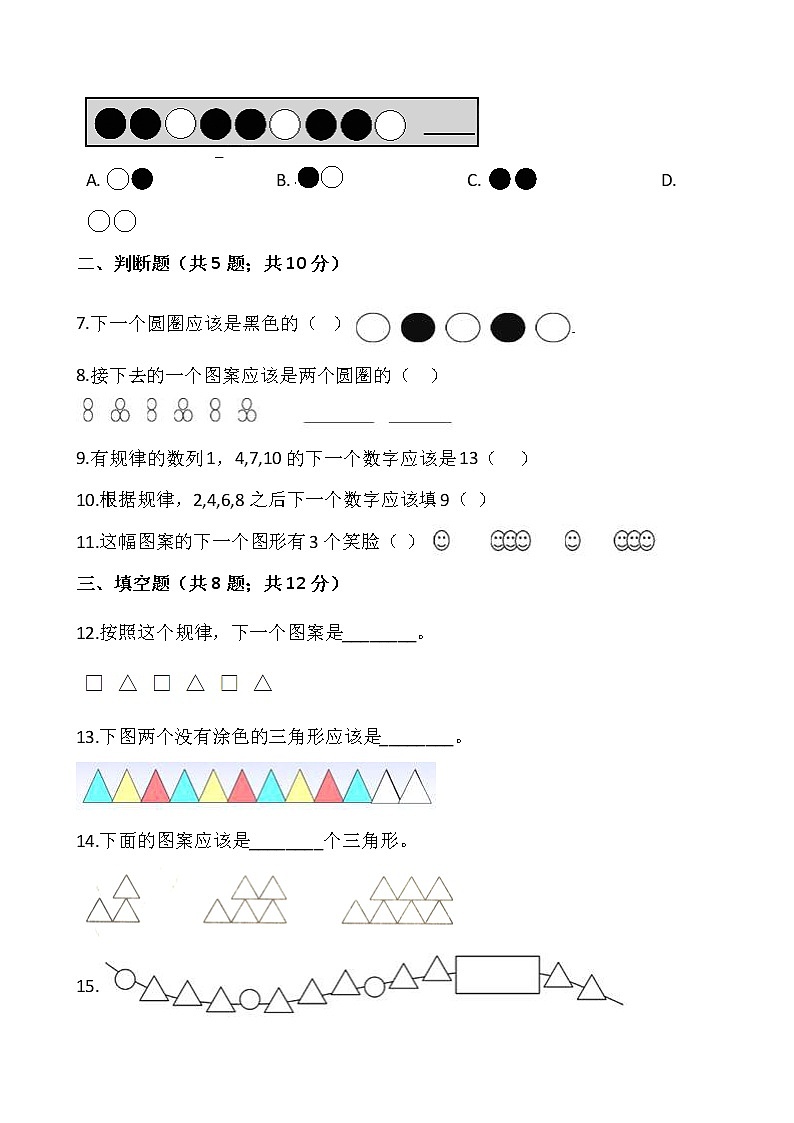 A.
B.
C.
D.

二、判断题（共 5 题；共 10 分）

7.下一个圆圈应该是黑色的（ ）

8.接下去的一个图案应该是两个圆圈的（ ）

9.有规律的数列 1，4,7,10 的下一个数字应该是 13（ ）

10.根据规律，2,4,6,8 之后下一个数字应该填 9（ ）

11.这幅图案的下一个图形有 3 个笑脸（ ）

三、填空题（共 8 题；共 12 分）

12.按照这个规律，下一个图案是________。

13.下图两个没有涂色的三角形应该是________。

14.下面的图案应该是________个三角形。

15.